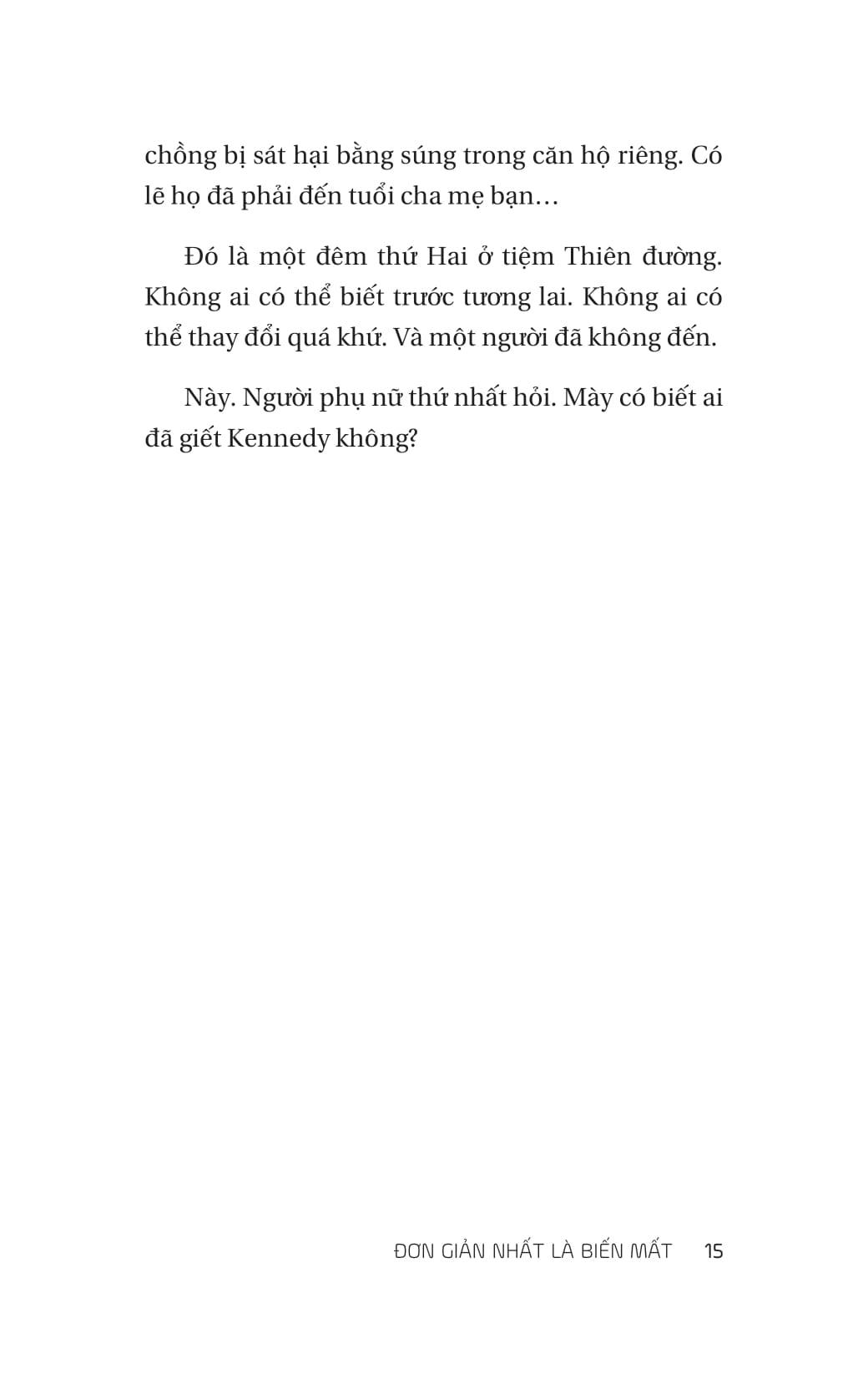 chồng bị sát hại bằng súng trong căn hộ riêng. Có lẽ họ đã phải đến tuổi cha mẹ bạn…

Đó là một đêm thứ Hai ở tiệm Thiên đường. Không ai có thể biết trước tương lai. Không ai có thể thay đổi quá khứ. Và một người đã không đến.

Này. Người phụ nữ thứ nhất hỏi. Mày có biết ai đã giết Kennedy không?

ĐƠN GIẢN NHẤT LÀ BIẾN MẤT 15